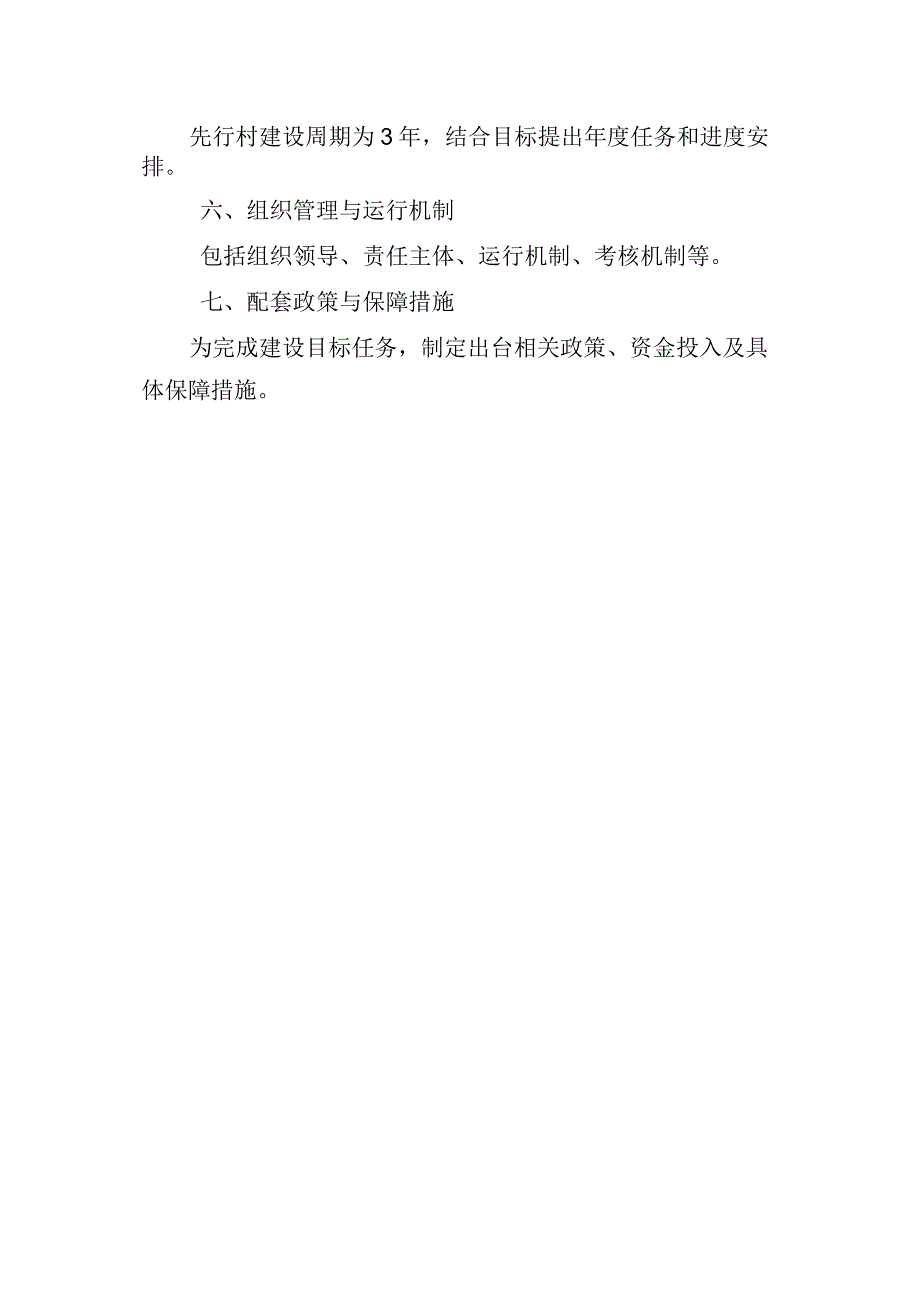 先行村建设周期为3年，结合目标提出年度任务和进度安排。

六、组织管理与运行机制

包括组织领导、责任主体、运行机制、考核机制等。

七、配套政策与保障措施

为完成建设目标任务，制定出台相关政策、资金投入及具体保障措施。